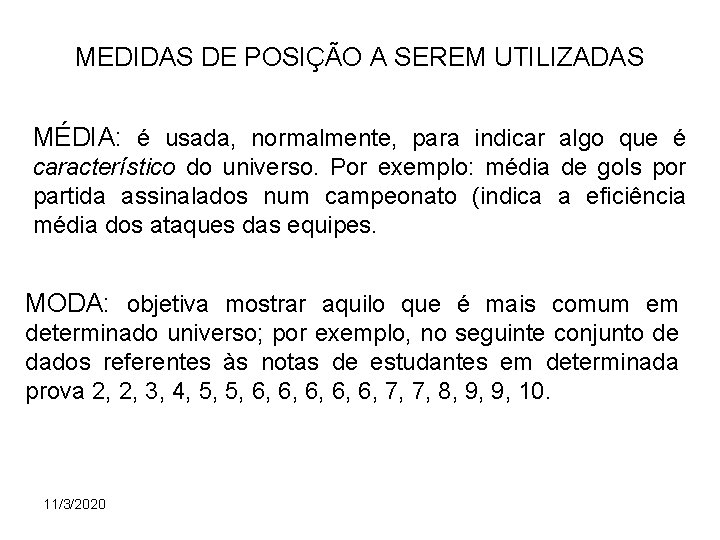 MEDIDAS DE POSIÇÃO A SEREM UTILIZADAS

MÉDIA: é usada, normalmente, para indicar algo que é característico do universo. Por exemplo: média de gols por partida assinalados num campeonato (indica a eficiência média dos ataques das equipes.

MODA: objetiva mostrar aquilo que é mais comum em determinado universo; por exemplo, no seguinte conjunto de dados referentes às notas de estudantes em determinada prova 2, 2, 3, 4, 5, 5, 6, 6, 6, 6, 6, 7, 7, 8, 9, 9, 10.

11/3/2020